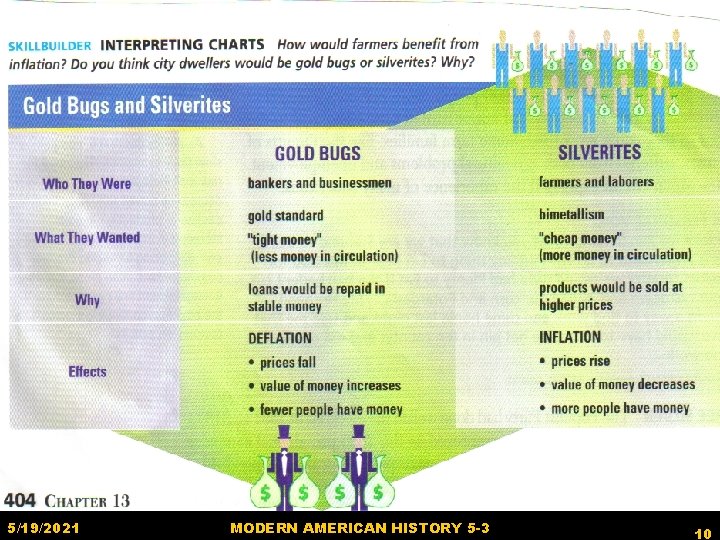 SKILLBUILDER INTERPRETING CHARTS How would farmers benefit from inflation? Do you think city dwellers would be gold bugs or silverites? Why?

Gold Bugs and Silverites

| | GOLD BUGS | SILVERITES |
|---|---|---|
| Who They Were | bankers and businessmen | farmers and laborers |
| What They Wanted | gold standard "tight money" (less money in circulation) | bimetallism "cheap money" (more money in circulation) |
| Why | loans would be repaid in stable money | products would be sold at higher prices |
| Effects | DEFLATION • prices fall • value of money increases • fewer people have money | INFLATION • prices rise • value of money decreases • more people have money |

404 CHAPTER 13

5/19/2021 MODERN AMERICAN HISTORY 5-3 10